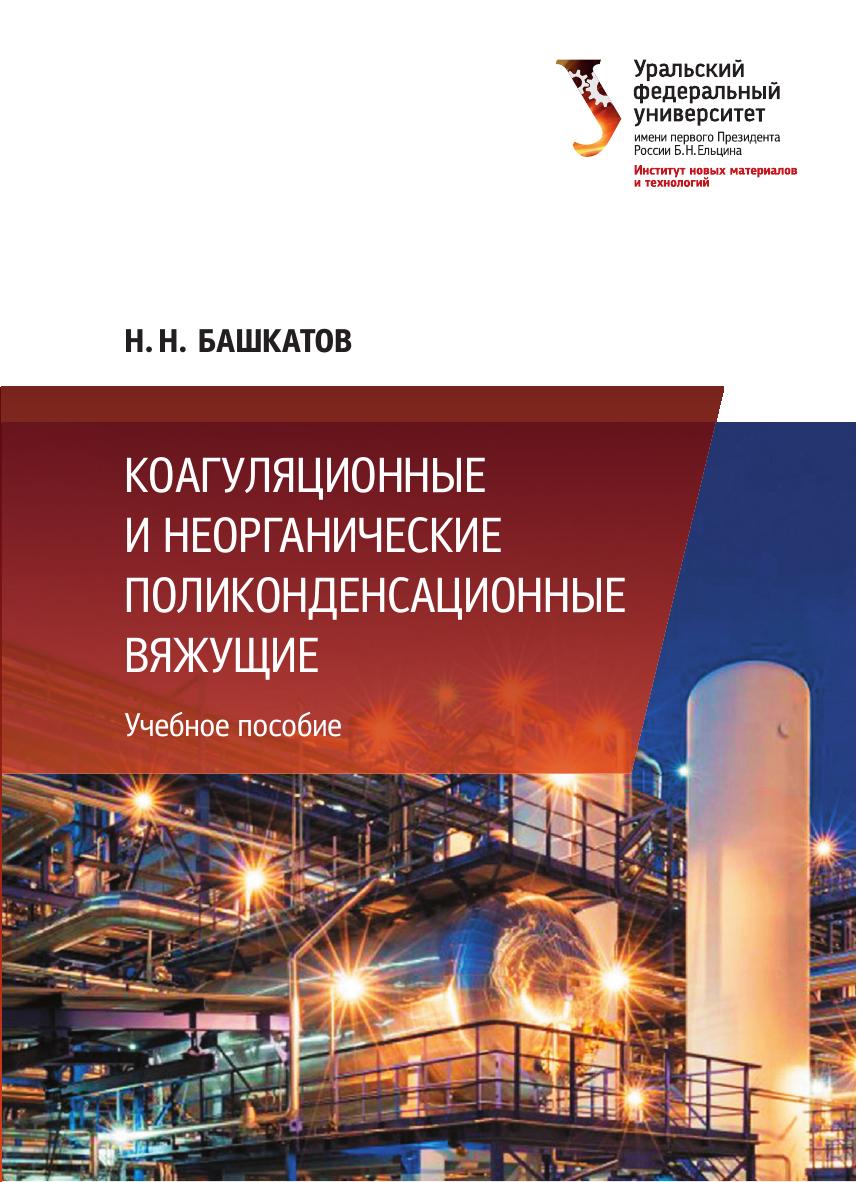 Уральский федеральный университет
имени первого Президента России Б.Н.Ельцина
Институт новых материалов и технологий

Н. Н. БАШКАТОВ

КОАГУЛЯЦИОННЫЕ И НЕОРГАНИЧЕСКИЕ ПОЛИКОНДЕНСАЦИОННЫЕ ВЯЖУЩИЕ

Учебное пособие